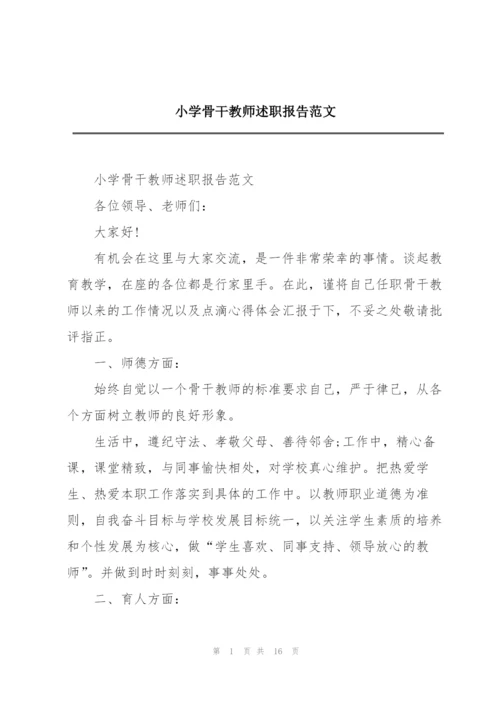 小学骨干教师述职报告范文

小学骨干教师述职报告范文

各位领导、老师们：

大家好!

有机会在这里与大家交流，是一件非常荣幸的事情。谈起教育教学，在座的各位都是行家里手。在此，谨将自己任职骨干教师以来的工作情况以及点滴心得体会汇报于下，不妥之处敬请批评指正。

一、师德方面：

始终自觉以一个骨干教师的标准要求自己，严于律己，从各个方面树立教师的良好形象。

生活中，遵纪守法、孝敬父母、善待邻舍;工作中，精心备课，课堂精致，与同事愉快相处，对学校真心维护。把热爱学生、热爱本职工作落实到具体的工作中。以教师职业道德为准则，自我奋斗目标与学校发展目标统一，以关注学生素质的培养和个性发展为核心，做“学生喜欢、同事支持、领导放心的教师”。并做到时时刻刻，事事处处。

二、育人方面：

第 1 页 共 16 页